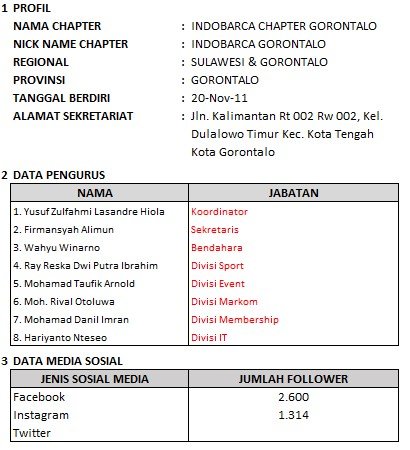 1 PROFIL

NAMA CHAPTER : INDOBARCA CHAPTER GORONTALO
NICK NAME CHAPTER : INDOBARCA GORONTALO
REGIONAL : SULAWESI & GORONTALO
PROVINSI : GORONTALO
TANGGAL BERDIRI : 20-Nov-11
ALAMAT SEKRETARIAT : Jln. Kalimantan Rt 002 Rw 002, Kel. Dulalowo Timur Kec. Kota Tengah Kota Gorontalo

2 DATA PENGURUS

| NAMA | JABATAN |
|---|---|
| 1. Yusuf Zulfahmi Lasandre Hiola | Koordinator |
| 2. Firmansyah Alimun | Sekretaris |
| 3. Wahyu Winarno | Bendahara |
| 4. Ray Reska Dwi Putra Ibrahim | Divisi Sport |
| 5. Mohamad Taufik Arnold | Divisi Event |
| 6. Moh. Rival Otoluwa | Divisi Markom |
| 7. Mohamad Danil Imran | Divisi Membership |
| 8. Hariyanto Nteseo | Divisi IT |

3 DATA MEDIA SOSIAL

| JENIS SOSIAL MEDIA | JUMLAH FOLLOWER |
|---|---|
| Facebook | 2.600 |
| Instagram | 1.314 |
| Twitter | |